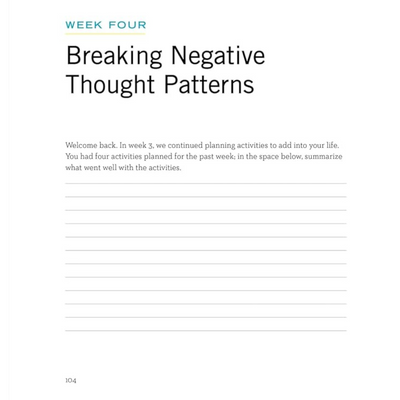 WEEK FOUR

Breaking Negative Thought Patterns

Welcome back. In week 3, we continued planning activities to add into your life. You had four activities planned for the past week; in the space below, summarize what went well with the activities.

104